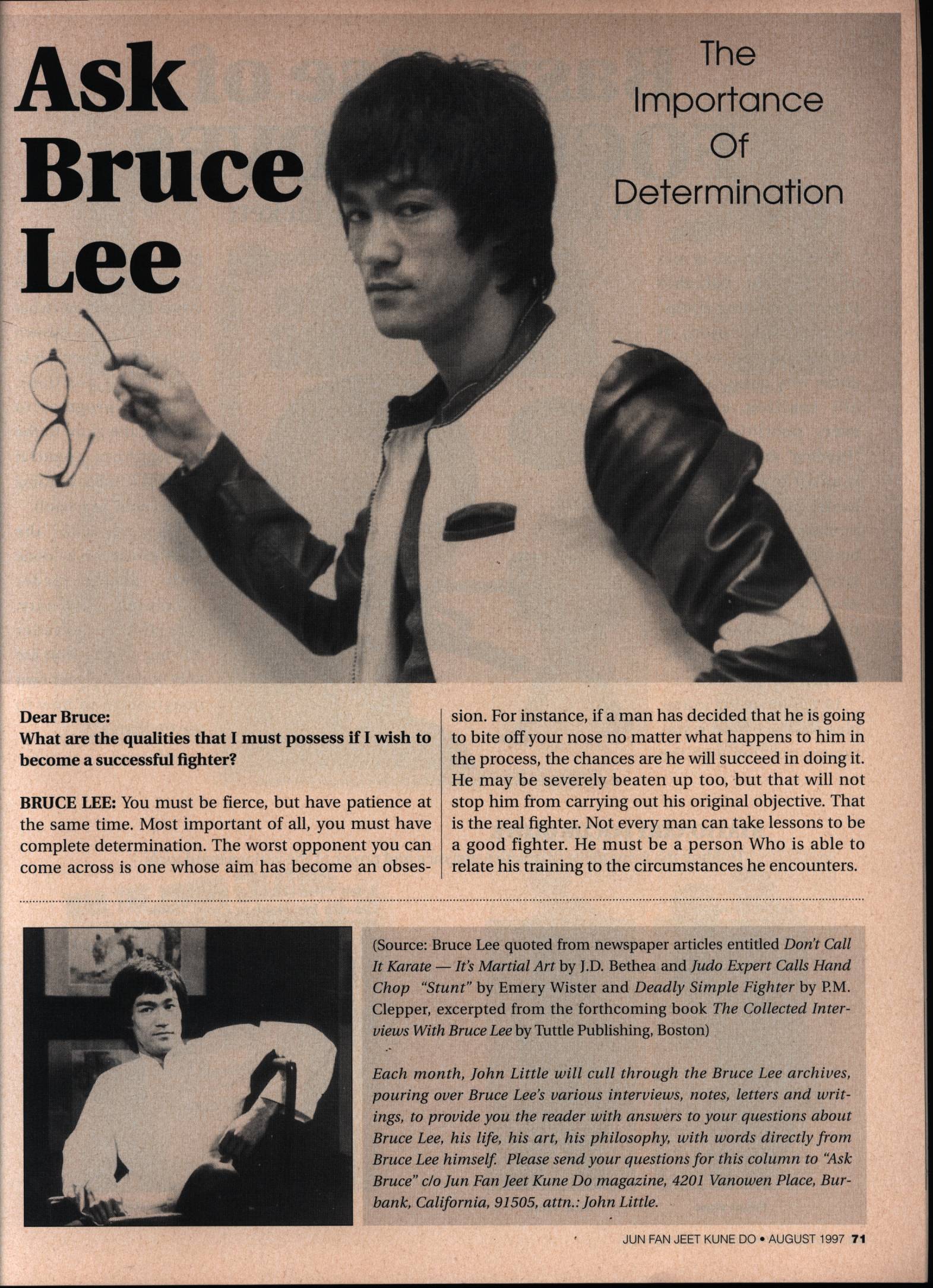 Ask Bruce Lee

The Importance Of Determination

Dear Bruce:
What are the qualities that I must possess if I wish to become a successful fighter?

BRUCE LEE: You must be fierce, but have patience at the same time. Most important of all, you must have complete determination. The worst opponent you can come across is one whose aim has become an obsession. For instance, if a man has decided that he is going to bite off your nose no matter what happens to him in the process, the chances are he will succeed in doing it. He may be severely beaten up too, but that will not stop him from carrying out his original objective. That is the real fighter. Not every man can take lessons to be a good fighter. He must be a person Who is able to relate his training to the circumstances he encounters.

(Source: Bruce Lee quoted from newspaper articles entitled Don't Call It Karate — It's Martial Art by J.D. Bethea and Judo Expert Calls Hand Chop "Stunt" by Emery Wister and Deadly Simple Fighter by P.M. Clepper, excerpted from the forthcoming book The Collected Interviews With Bruce Lee by Tuttle Publishing, Boston)

Each month, John Little will cull through the Bruce Lee archives, pouring over Bruce Lee's various interviews, notes, letters and writings, to provide you the reader with answers to your questions about Bruce Lee, his life, his art, his philosophy, with words directly from Bruce Lee himself. Please send your questions for this column to "Ask Bruce" c/o Jun Fan Jeet Kune Do magazine, 4201 Vanowen Place, Burbank, California, 91505, attn.: John Little.

JUN FAN JEET KUNE DO • AUGUST 1997 71